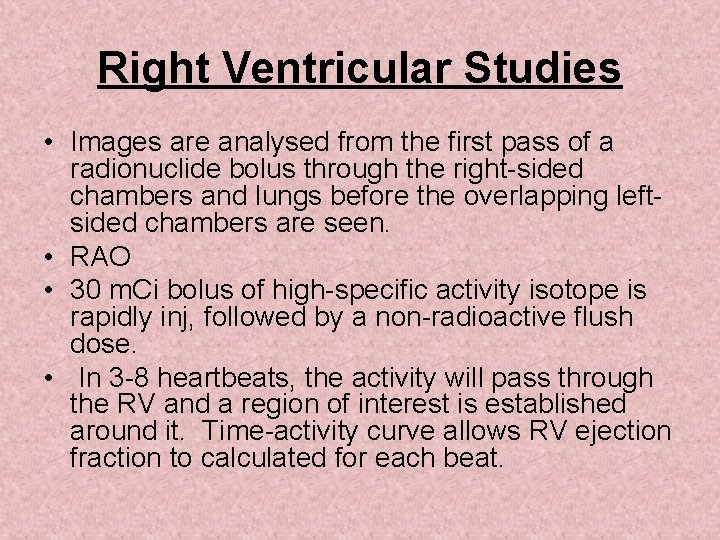 Right Ventricular Studies

• Images are analysed from the first pass of a radionuclide bolus through the right-sided chambers and lungs before the overlapping left-sided chambers are seen.
• RAO
• 30 mCi bolus of high-specific activity isotope is rapidly inj, followed by a non-radioactive flush dose.
• In 3-8 heartbeats, the activity will pass through the RV and a region of interest is established around it. Time-activity curve allows RV ejection fraction to calculated for each beat.